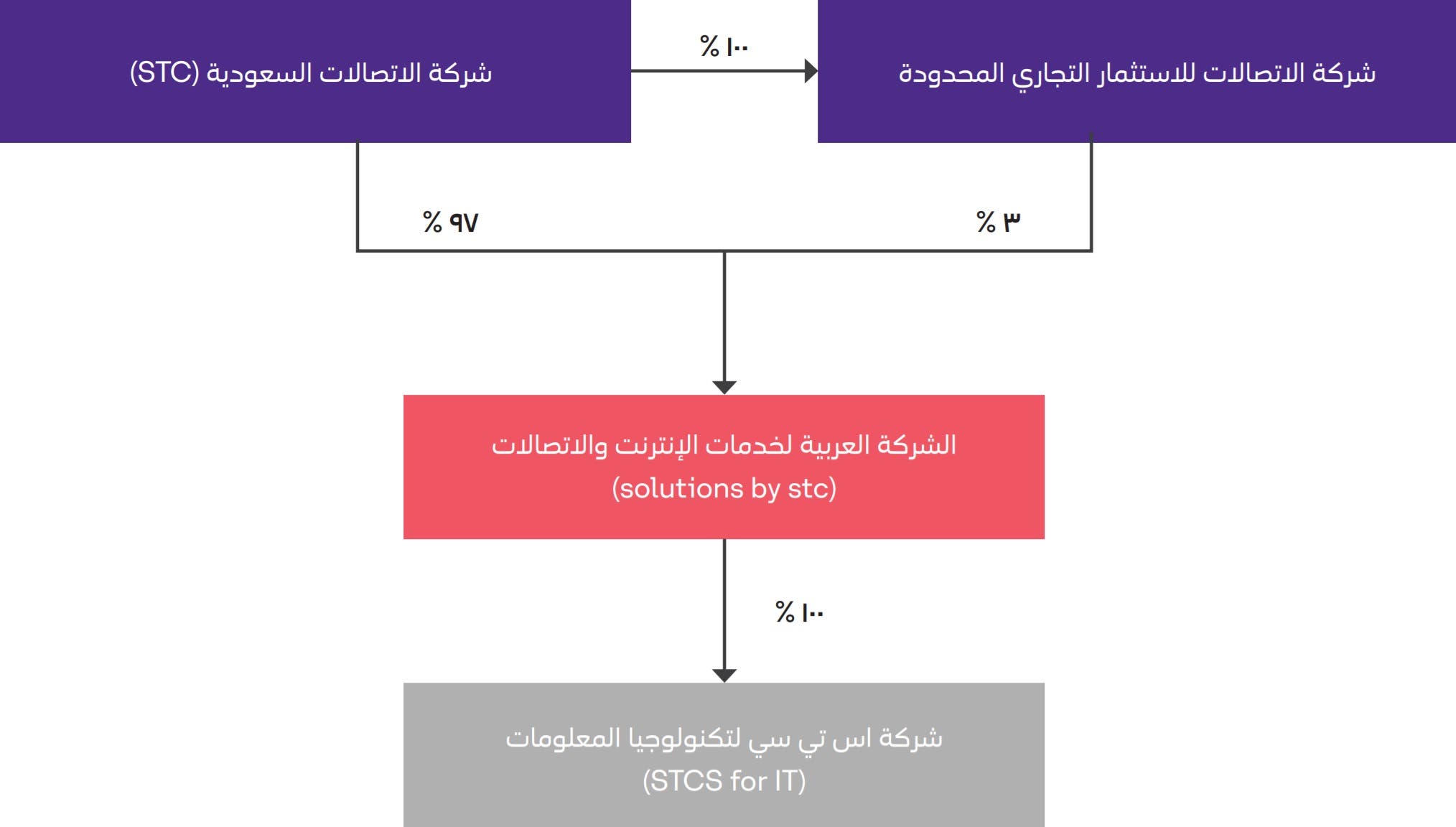 شركة الاتصالات للاستثمار التجاري المحدودة

١٠٠ %

شركة الاتصالات السعودية (STC)

٣ %

٩٧ %

الشركة العربية لخدمات الإنترنت والاتصالات (solutions by stc)

١٠٠ %

شركة اس تي سي لتكنولوجيا المعلومات (STCS for IT)